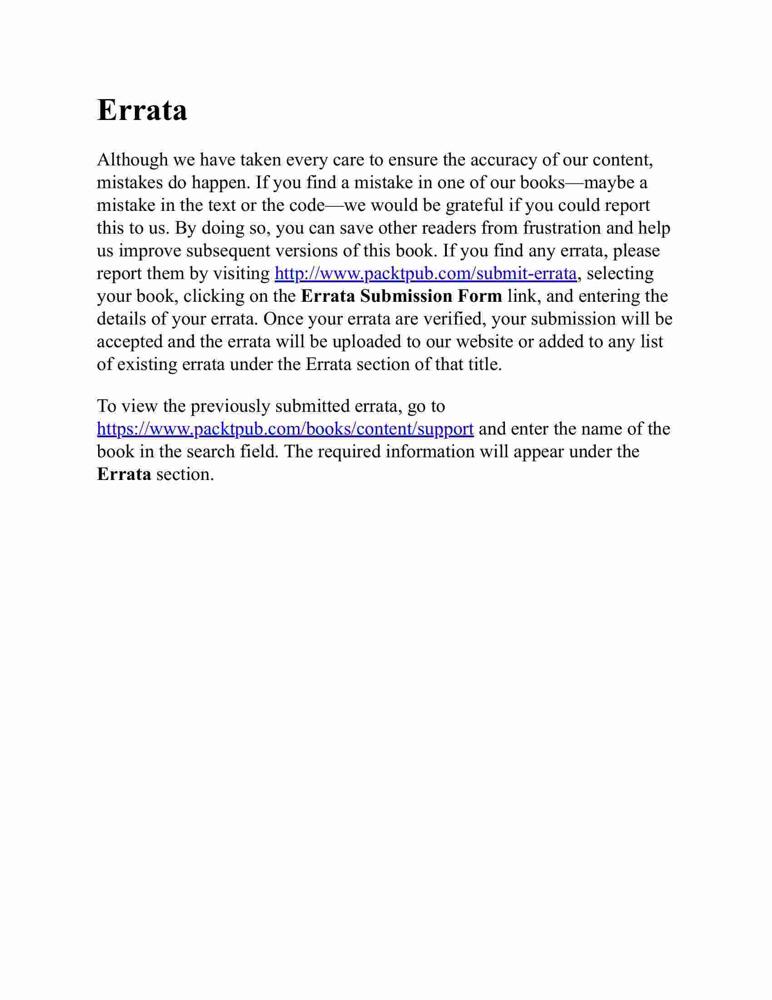 Errata

Although we have taken every care to ensure the accuracy of our content, mistakes do happen. If you find a mistake in one of our books—maybe a mistake in the text or the code—we would be grateful if you could report this to us. By doing so, you can save other readers from frustration and help us improve subsequent versions of this book. If you find any errata, please report them by visiting http://www.packtpub.com/submit-errata, selecting your book, clicking on the Errata Submission Form link, and entering the details of your errata. Once your errata are verified, your submission will be accepted and the errata will be uploaded to our website or added to any list of existing errata under the Errata section of that title.

To view the previously submitted errata, go to https://www.packtpub.com/books/content/support and enter the name of the book in the search field. The required information will appear under the Errata section.